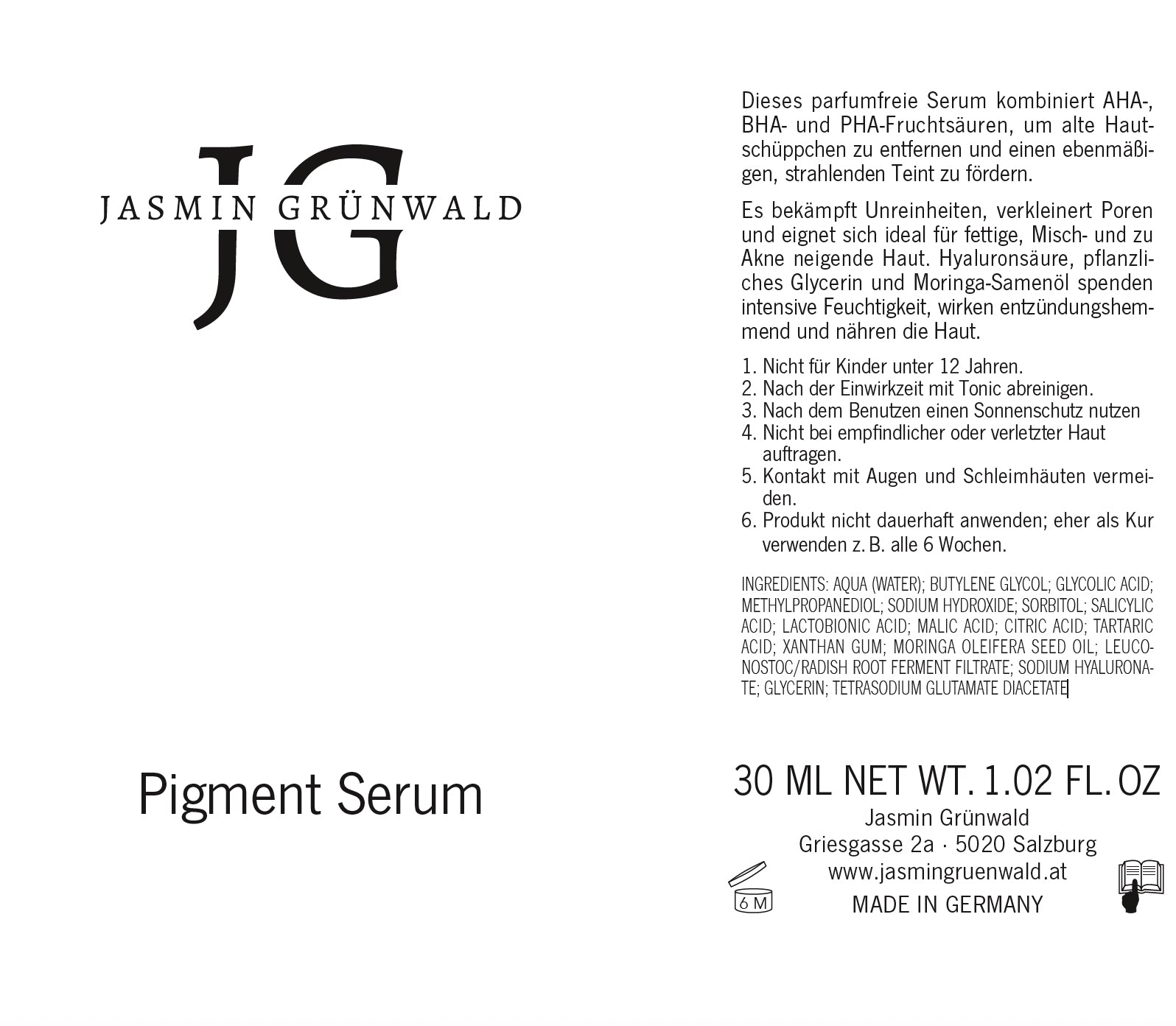 JG
JASMIN GRÜNWALD

Pigment Serum

Dieses parfumfreie Serum kombiniert AHA-, BHA- und PHA-Fruchtsäuren, um alte Hautschüppchen zu entfernen und einen ebenmäßigen, strahlenden Teint zu fördern.

Es bekämpft Unreinheiten, verkleinert Poren und eignet sich ideal für fettige, Misch- und zu Akne neigende Haut. Hyaluronsäure, pflanzliches Glycerin und Moringa-Samenöl spenden intensive Feuchtigkeit, wirken entzündungshemmend und nähren die Haut.

1. Nicht für Kinder unter 12 Jahren.
2. Nach der Einwirkzeit mit Tonic abreinigen.
3. Nach dem Benutzen einen Sonnenschutz nutzen
4. Nicht bei empfindlicher oder verletzter Haut auftragen.
5. Kontakt mit Augen und Schleimhäuten vermeiden.
6. Produkt nicht dauerhaft anwenden; eher als Kur verwenden z. B. alle 6 Wochen.

INGREDIENTS: AQUA (WATER); BUTYLENE GLYCOL; GLYCOLIC ACID; METHYLPROPANEDIOL; SODIUM HYDROXIDE; SORBITOL; SALICYLIC ACID; LACTOBIONIC ACID; MALIC ACID; CITRIC ACID; TARTARIC ACID; XANTHAN GUM; MORINGA OLEIFERA SEED OIL; LEUCONOSTOC/RADISH ROOT FERMENT FILTRATE; SODIUM HYALURONATE; GLYCERIN; TETRASODIUM GLUTAMATE DIACETATE

30 ML NET WT. 1.02 FL. OZ
Jasmin Grünwald
Griesgasse 2a · 5020 Salzburg
www.jasmingruenwald.at
MADE IN GERMANY
6 M